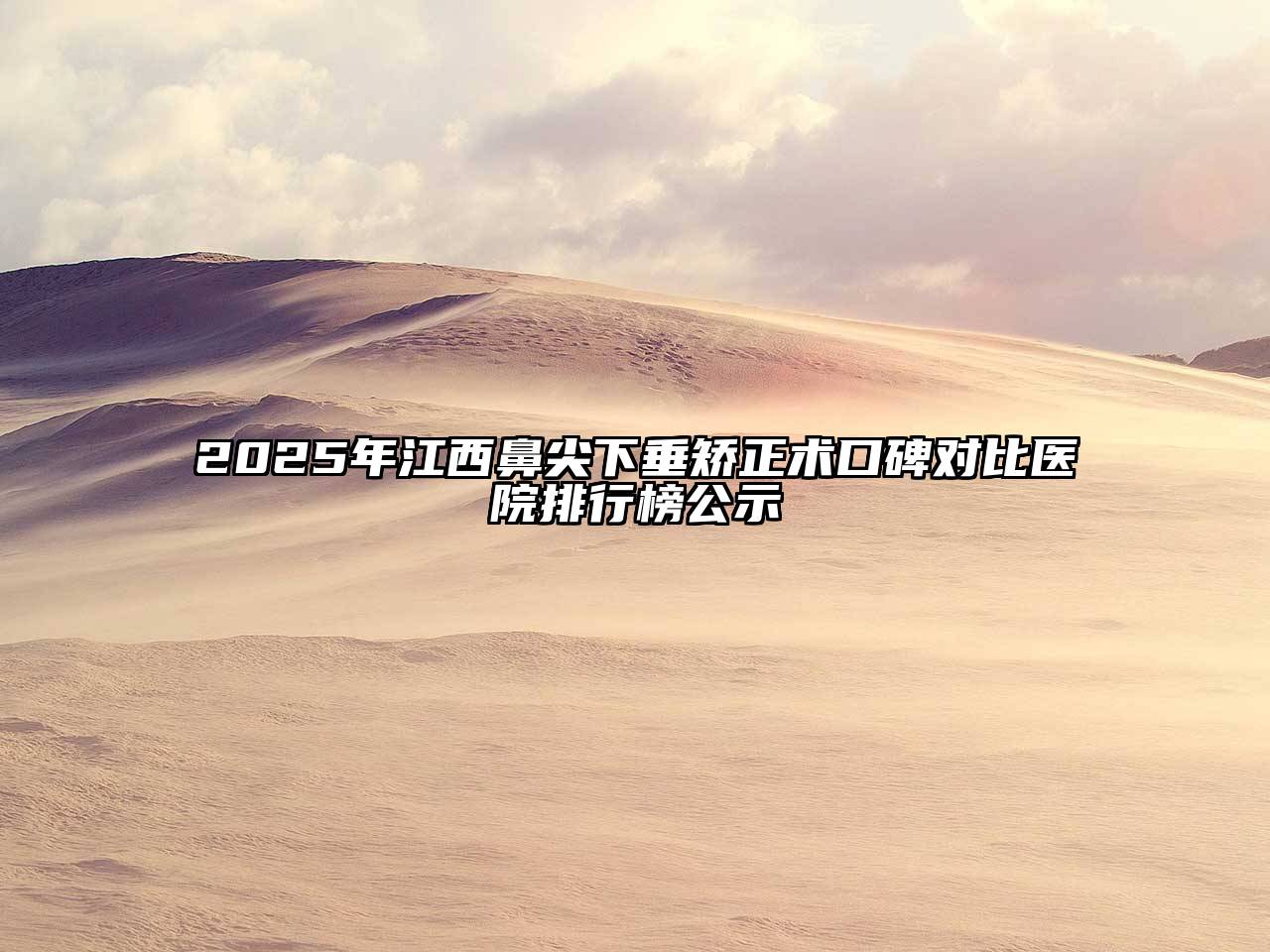 2025年江西鼻尖下垂矫正术口碑对比医院排行榜公示